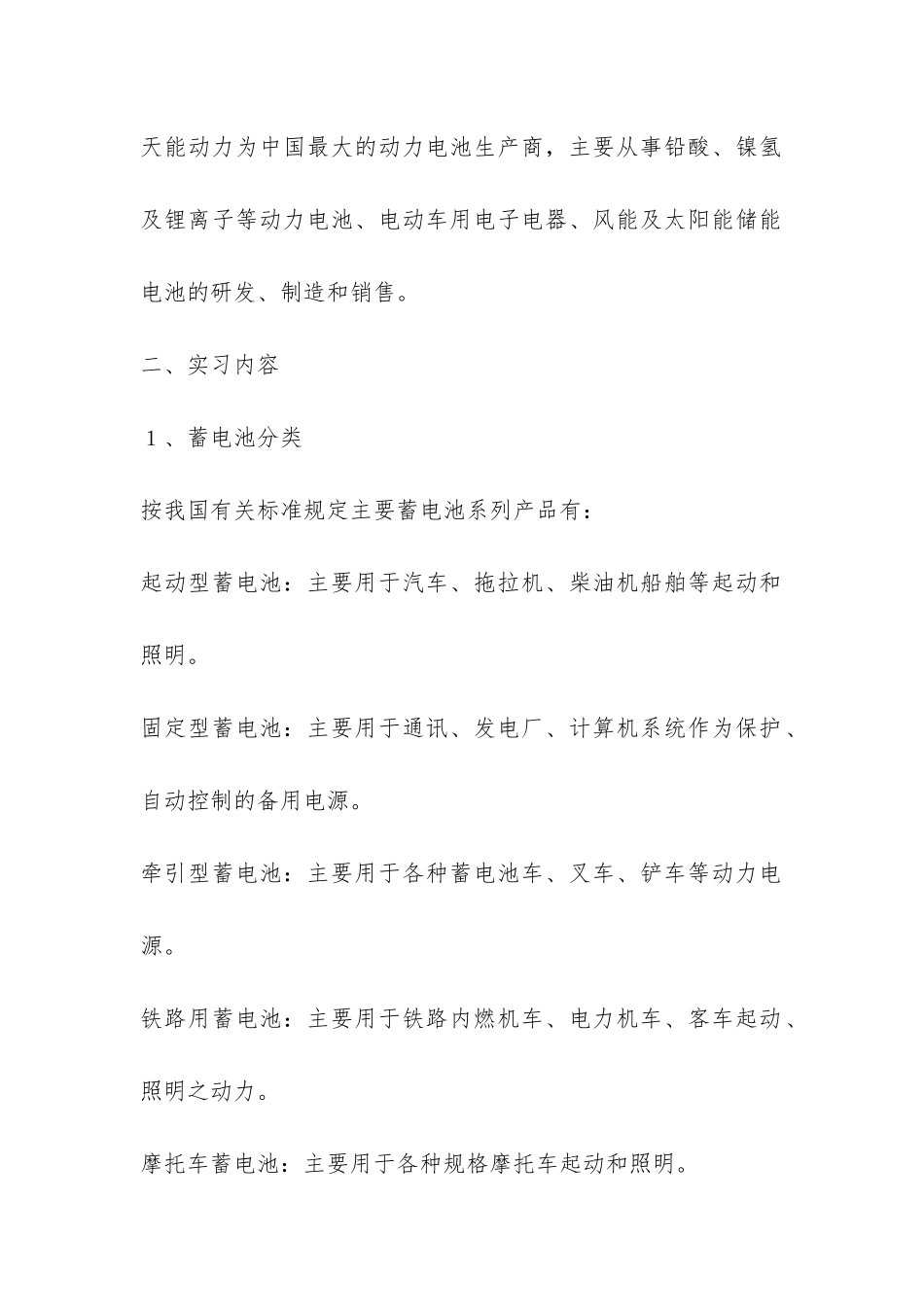 天能动力为中国最大的动力电池生产商，主要从事铅酸、镍氢及锂离子等动力电池、电动车用电子电器、风能及太阳能储能电池的研发、制造和销售。

二、实习内容

１、蓄电池分类

按我国有关标准规定主要蓄电池系列产品有：

起动型蓄电池：主要用于汽车、拖拉机、柴油机船舶等起动和照明。

固定型蓄电池：主要用于通讯、发电厂、计算机系统作为保护、自动控制的备用电源。

牵引型蓄电池：主要用于各种蓄电池车、叉车、铲车等动力电源。

铁路用蓄电池：主要用于铁路内燃机车、电力机车、客车起动、照明之动力。

摩托车蓄电池：主要用于各种规格摩托车起动和照明。